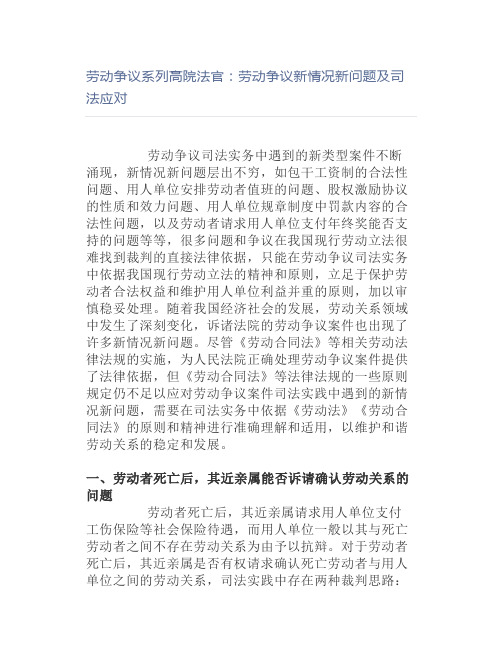 劳动争议系列高院法官：劳动争议新情况新问题及司法应对

劳动争议司法实务中遇到的新类型案件不断涌现，新情况新问题层出不穷，如包干工资制的合法性问题、用人单位安排劳动者值班的问题、股权激励协议的性质和效力问题、用人单位规章制度中罚款内容的合法性问题，以及劳动者请求用人单位支付年终奖能否支持的问题等等，很多问题和争议在我国现行劳动立法很难找到裁判的直接法律依据，只能在劳动争议司法实务中依据我国现行劳动立法的精神和原则，立足于保护劳动者合法权益和维护用人单位利益并重的原则，加以审慎稳妥处理。随着我国经济社会的发展，劳动关系领域中发生了深刻变化，诉诸法院的劳动争议案件也出现了许多新情况新问题。尽管《劳动合同法》等相关劳动法律法规的实施，为人民法院正确处理劳动争议案件提供了法律依据，但《劳动合同法》等法律法规的一些原则规定仍不足以应对劳动争议案件司法实践中遇到的新情况新问题，需要在司法实务中依据《劳动法》《劳动合同法》的原则和精神进行准确理解和适用，以维护和谐劳动关系的稳定和发展。

一、劳动者死亡后，其近亲属能否诉请确认劳动关系的问题

劳动者死亡后，其近亲属请求用人单位支付工伤保险等社会保险待遇，而用人单位一般以其与死亡劳动者之间不存在劳动关系为由予以抗辩。对于劳动者死亡后，其近亲属是否有权请求确认死亡劳动者与用人单位之间的劳动关系，司法实践中存在两种裁判思路：